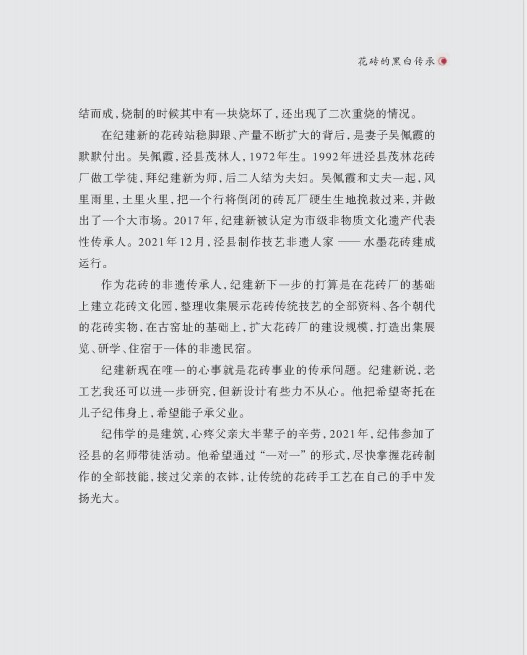 花砖的黑白传承

结而成，烧制的时候其中有一块烧坏了，还出现了二次重烧的情况。

在纪建新的花砖站稳脚跟、产量不断扩大的背后，是妻子吴佩霞的默默付出。吴佩霞，泾县茂林人，1972年生。1992年进泾县茂林花砖厂做工学徒，拜纪建新为师，后二人结为夫妇。吴佩霞和丈夫一起，风里雨里，土里火里，把一个行将倒闭的砖瓦厂硬生生地挽救过来，并做出了一个大市场。2017年，纪建新被认定为市级非物质文化遗产代表性传承人。2021年12月，泾县制作技艺非遗人家 —— 水墨花砖建成运行。

作为花砖的非遗传承人，纪建新下一步的打算是在花砖厂的基础上建立花砖文化园，整理收集展示花砖传统技艺的全部资料、各个朝代的花砖实物，在古窑址的基础上，扩大花砖厂的建设规模，打造出集展览、研学、住宿于一体的非遗民宿。

纪建新现在唯一的心事就是花砖事业的传承问题。纪建新说，老工艺我还可以进一步研究，但新设计有些力不从心。他把希望寄托在儿子纪伟身上，希望能子承父业。

纪伟学的是建筑，心疼父亲大半辈子的辛劳，2021年，纪伟参加了泾县的名师带徒活动。他希望通过“一对一”的形式，尽快掌握花砖制作的全部技能，接过父亲的衣钵，让传统的花砖手工艺在自己的手中发扬光大。